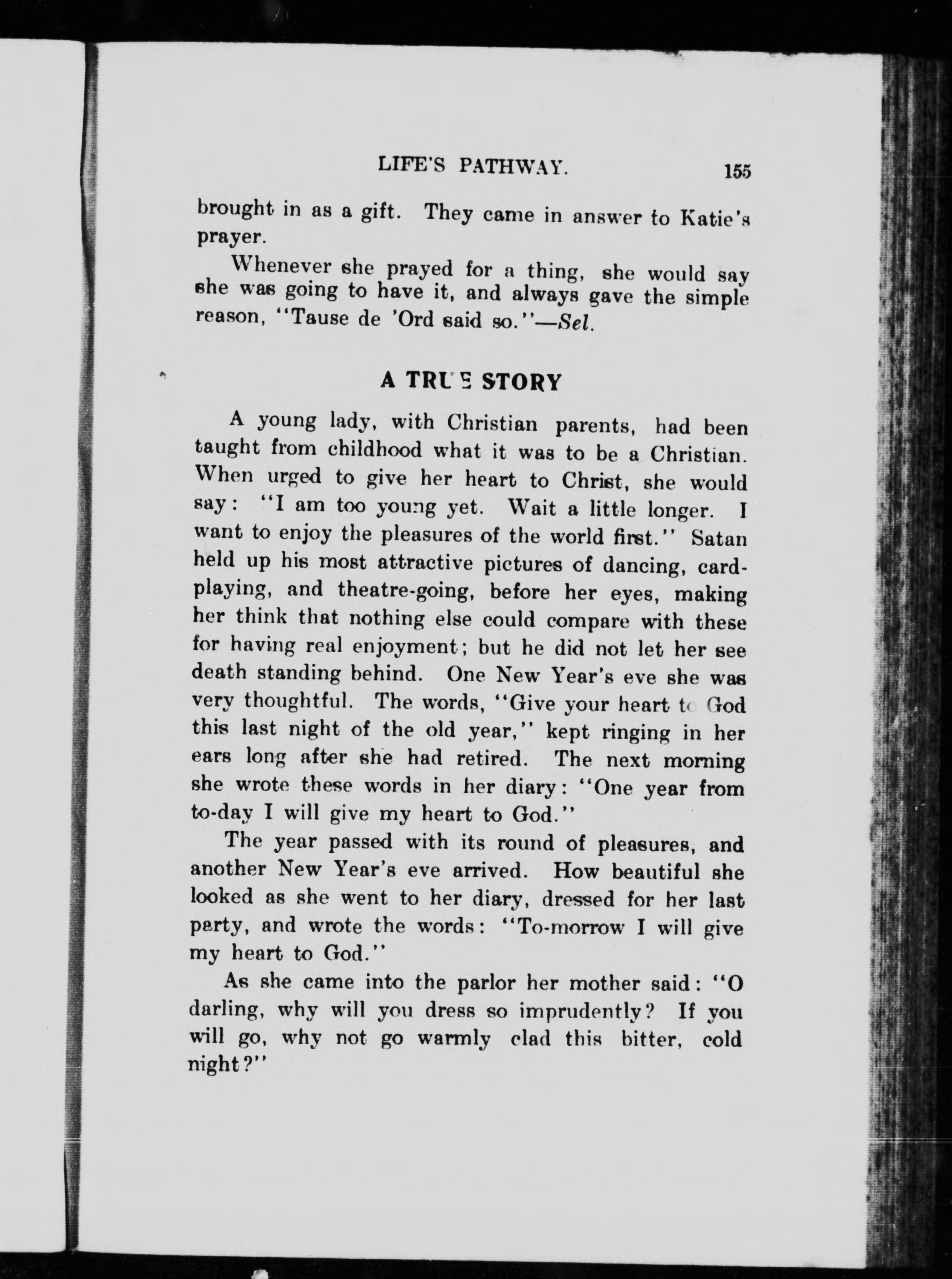 LIFE'S PATHWAY. 155

brought in as a gift. They came in answer to Katie's prayer.

Whenever she prayed for a thing, she would say she was going to have it, and always gave the simple reason, "Tause de 'Ord said so."—Sel.

A TRUE STORY

A young lady, with Christian parents, had been taught from childhood what it was to be a Christian. When urged to give her heart to Christ, she would say: "I am too young yet. Wait a little longer. I want to enjoy the pleasures of the world first." Satan held up his most attractive pictures of dancing, card-playing, and theatre-going, before her eyes, making her think that nothing else could compare with these for having real enjoyment; but he did not let her see death standing behind. One New Year's eve she was very thoughtful. The words, "Give your heart to God this last night of the old year," kept ringing in her ears long after she had retired. The next morning she wrote these words in her diary: "One year from to-day I will give my heart to God."

The year passed with its round of pleasures, and another New Year's eve arrived. How beautiful she looked as she went to her diary, dressed for her last party, and wrote the words: "To-morrow I will give my heart to God."

As she came into the parlor her mother said: "O darling, why will you dress so imprudently? If you will go, why not go warmly clad this bitter, cold night?"